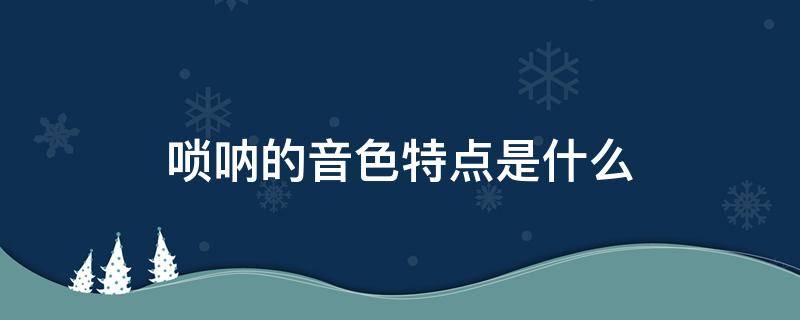 唢呐的音色特点是什么